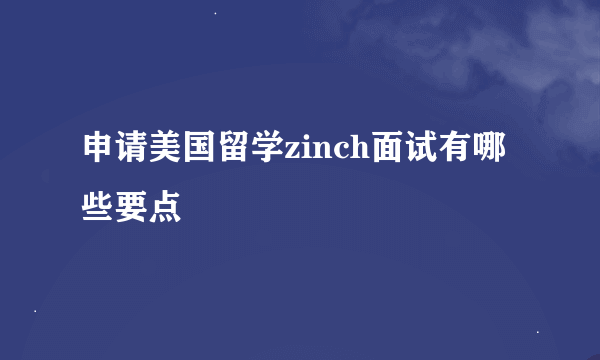 申请美国留学zinch面试有哪些要点